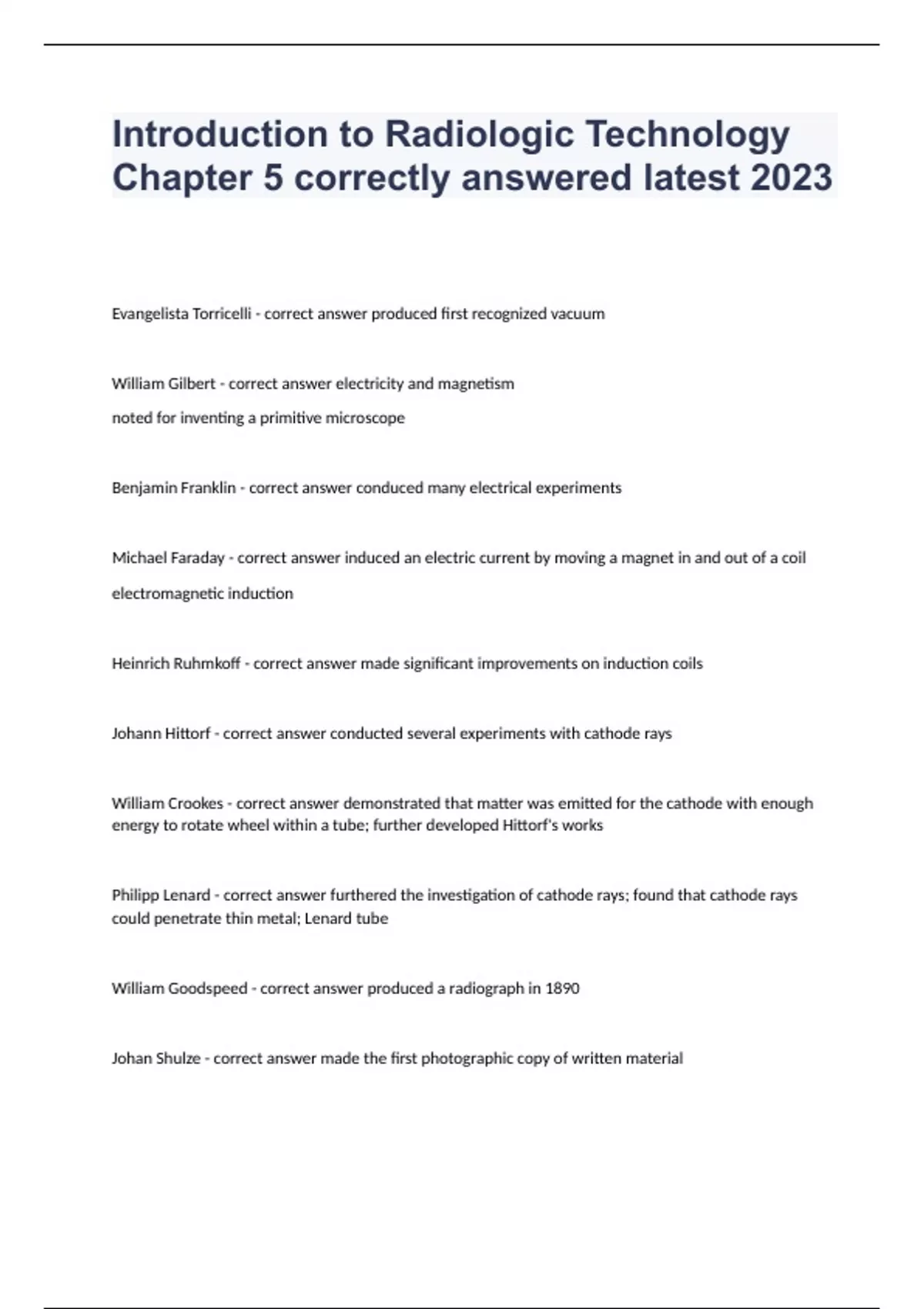 Introduction to Radiologic Technology Chapter 5 correctly answered latest 2023

Evangelista Torricelli - correct answer produced first recognized vacuum

William Gilbert - correct answer electricity and magnetism

noted for inventing a primitive microscope

Benjamin Franklin - correct answer conduced many electrical experiments

Michael Faraday - correct answer induced an electric current by moving a magnet in and out of a coil

electromagnetic induction

Heinrich Ruhmkoff - correct answer made significant improvements on induction coils

Johann Hittorf - correct answer conducted several experiments with cathode rays

William Crookes - correct answer demonstrated that matter was emitted for the cathode with enough energy to rotate wheel within a tube; further developed Hittorf's works

Philipp Lenard - correct answer furthered the investigation of cathode rays; found that cathode rays could penetrate thin metal; Lenard tube

William Goodspeed - correct answer produced a radiograph in 1890

Johan Shulze - correct answer made the first photographic copy of written material